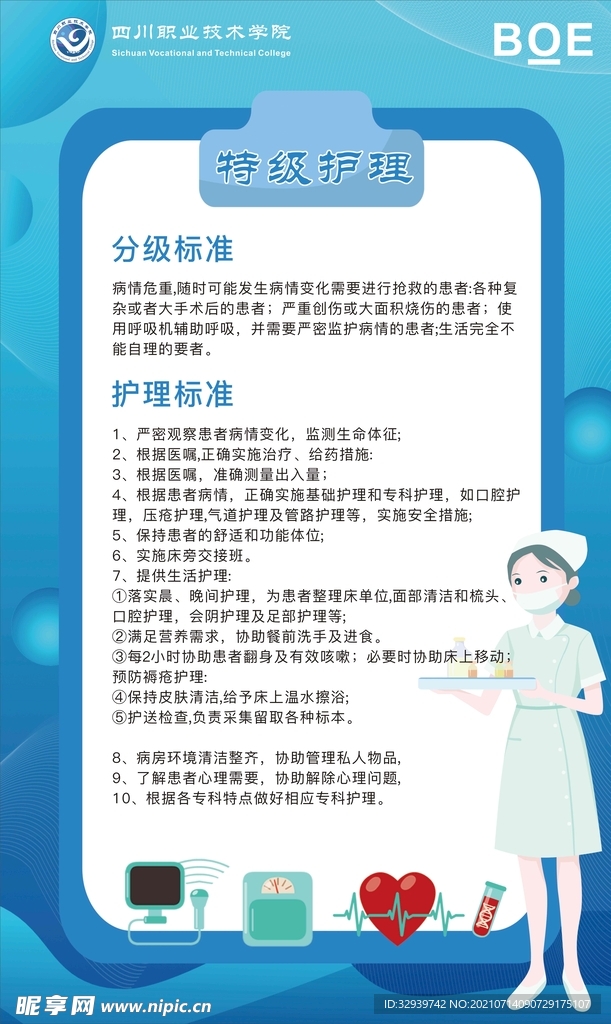 四川职业技术学院
Sichuan Vocational and Technical College

BOE

特级护理

分级标准

病情危重,随时可能发生病情变化需要进行抢救的患者:各种复杂或者大手术后的患者；严重创伤或大面积烧伤的患者；使用呼吸机辅助呼吸，并需要严密监护病情的患者;生活完全不能自理的要者。

护理标准

1、严密观察患者病情变化，监测生命体征;
2、根据医嘱,正确实施治疗、给药措施:
3、根据医嘱，准确测量出入量；
4、根据患者病情，正确实施基础护理和专科护理，如口腔护理，压疮护理,气道护理及管路护理等，实施安全措施;
5、保持患者的舒适和功能体位;
6、实施床旁交接班。
7、提供生活护理:
①落实晨、晚间护理，为患者整理床单位,面部清洁和梳头、口腔护理，会阴护理及足部护理等;
②满足营养需求，协助餐前洗手及进食。
③每2小时协助患者翻身及有效咳嗽；必要时协助床上移动；预防褥疮护理:
④保持皮肤清洁,给予床上温水擦浴;
⑤护送检查,负责采集留取各种标本。

8、病房环境清洁整齐，协助管理私人物品,
9、了解患者心理需要，协助解除心理问题,
10、根据各专科特点做好相应专科护理。

昵享网 www.nipic.cn
ID:32939742 NO:20210714090729175107